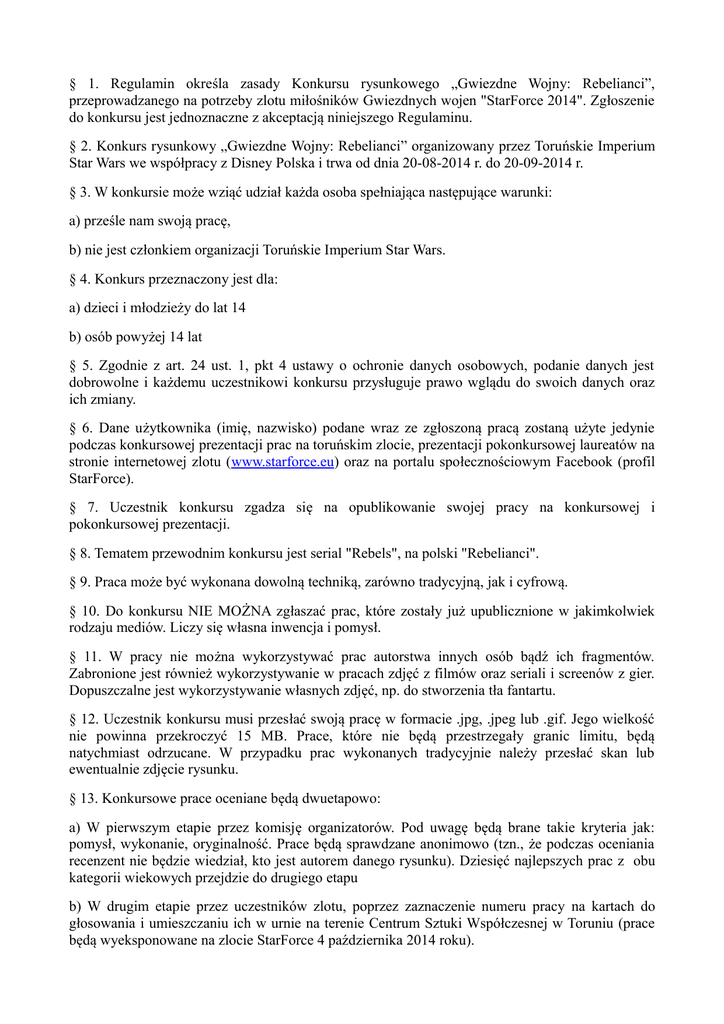 § 1. Regulamin określa zasady Konkursu rysunkowego „Gwiezdne Wojny: Rebelianci”, przeprowadzanego na potrzeby zlotu miłośników Gwiezdnych wojen "StarForce 2014". Zgłoszenie do konkursu jest jednoznaczne z akceptacją niniejszego Regulaminu.

§ 2. Konkurs rysunkowy „Gwiezdne Wojny: Rebelianci” organizowany przez Toruńskie Imperium Star Wars we współpracy z Disney Polska i trwa od dnia 20-08-2014 r. do 20-09-2014 r.

§ 3. W konkursie może wziąć udział każda osoba spełniająca następujące warunki:

a) prześle nam swoją pracę,

b) nie jest członkiem organizacji Toruńskie Imperium Star Wars.

§ 4. Konkurs przeznaczony jest dla:

a) dzieci i młodzieży do lat 14

b) osób powyżej 14 lat

§ 5. Zgodnie z art. 24 ust. 1, pkt 4 ustawy o ochronie danych osobowych, podanie danych jest dobrowolne i każdemu uczestnikowi konkursu przysługuje prawo wglądu do swoich danych oraz ich zmiany.

§ 6. Dane użytkownika (imię, nazwisko) podane wraz ze zgłoszoną pracą zostaną użyte jedynie podczas konkursowej prezentacji prac na toruńskim zlocie, prezentacji pokonkursowej laureatów na stronie internetowej zlotu (www.starforce.eu) oraz na portalu społecznościowym Facebook (profil StarForce).

§ 7. Uczestnik konkursu zgadza się na opublikowanie swojej pracy na konkursowej i pokonkursowej prezentacji.

§ 8. Tematem przewodnim konkursu jest serial "Rebels", na polski "Rebelianci".

§ 9. Praca może być wykonana dowolną techniką, zarówno tradycyjną, jak i cyfrową.

§ 10. Do konkursu NIE MOŻNA zgłaszać prac, które zostały już upublicznione w jakimkolwiek rodzaju mediów. Liczy się własna inwencja i pomysł.

§ 11. W pracy nie można wykorzystywać prac autorstwa innych osób bądź ich fragmentów. Zabronione jest również wykorzystywanie w pracach zdjęć z filmów oraz seriali i screenów z gier. Dopuszczalne jest wykorzystywanie własnych zdjęć, np. do stworzenia tła fantartu.

§ 12. Uczestnik konkursu musi przesłać swoją pracę w formacie .jpg, .jpeg lub .gif. Jego wielkość nie powinna przekroczyć 15 MB. Prace, które nie będą przestrzegały granic limitu, będą natychmiast odrzucane. W przypadku prac wykonanych tradycyjnie należy przesłać skan lub ewentualnie zdjęcie rysunku.

§ 13. Konkursowe prace oceniane będą dwuetapowo:

a) W pierwszym etapie przez komisję organizatorów. Pod uwagę będą brane takie kryteria jak: pomysł, wykonanie, oryginalność. Prace będą sprawdzane anonimowo (tzn., że podczas oceniania recenzent nie będzie wiedział, kto jest autorem danego rysunku). Dziesięć najlepszych prac z obu kategorii wiekowych przejdzie do drugiego etapu

b) W drugim etapie przez uczestników zlotu, poprzez zaznaczenie numeru pracy na kartach do głosowania i umieszczaniu ich w urnie na terenie Centrum Sztuki Współczesnej w Toruniu (prace będą wyeksponowane na zlocie StarForce 4 października 2014 roku).